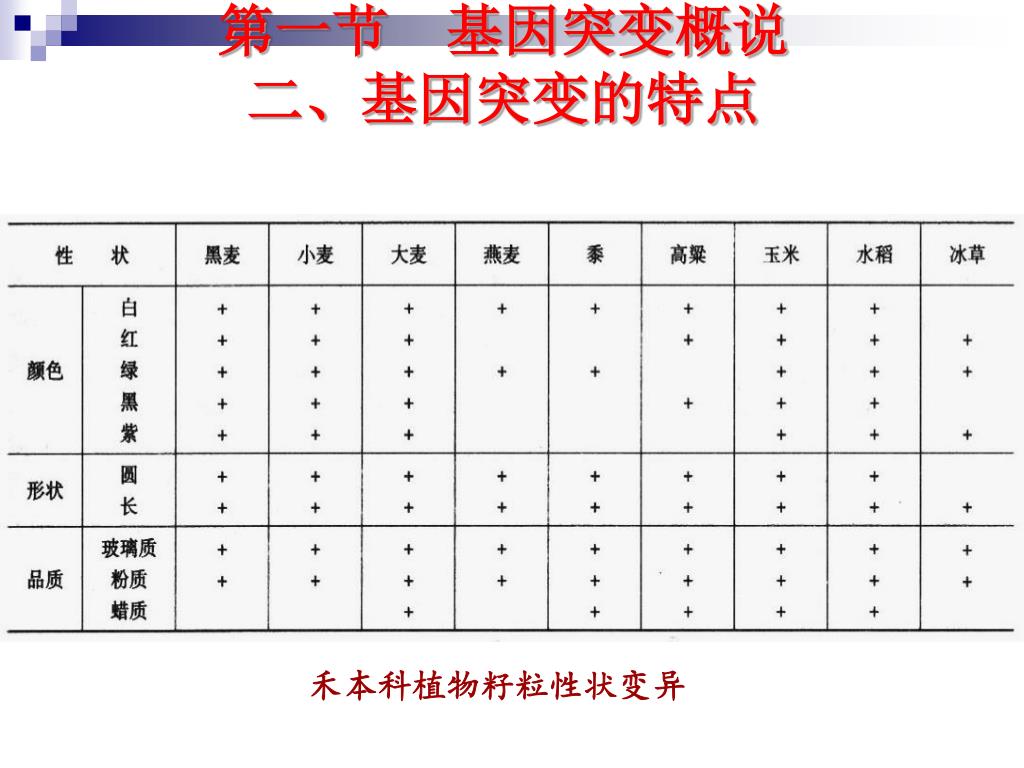 第一节　基因突变概说
二、基因突变的特点

| 性　状 | | 黑麦 | 小麦 | 大麦 | 燕麦 | 黍 | 高粱 | 玉米 | 水稻 | 冰草 |
|---|---|---|---|---|---|---|---|---|---|---|
| 颜色 | 白 | + | + | + | + | + | + | + | + | |
| | 红 | + | + | + | | | + | + | + | + |
| | 绿 | + | + | + | + | + | | + | + | + |
| | 黑 | + | + | + | | | + | + | + | |
| | 紫 | + | + | + | | | | + | + | + |
| 形状 | 圆 | + | + | + | + | + | + | + | + | |
| | 长 | + | + | + | + | + | + | + | + | + |
| 品质 | 玻璃质 | + | + | + | + | + | + | + | + | + |
| | 粉质 | + | + | + | + | + | + | + | + | + |
| | 蜡质 | | | + | | + | + | + | + | |

禾本科植物籽粒性状变异